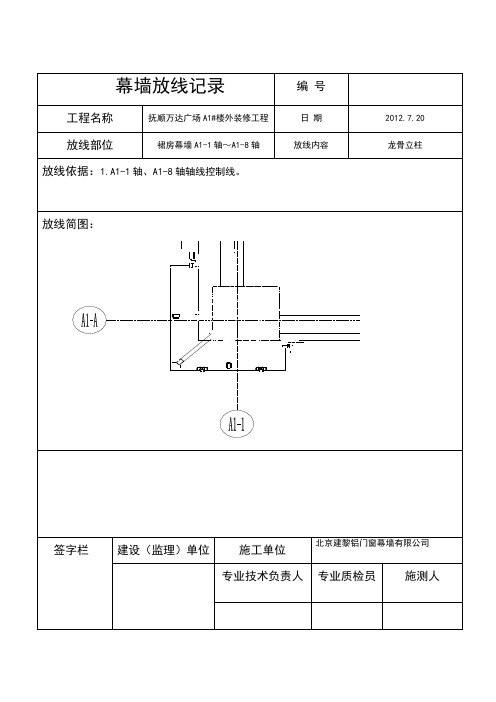 | 幕墙放线记录 | | 编 号 | |
|---|---|---|---|
| 工程名称 | 抚顺万达广场 A1#楼外装修工程 | 日 期 | 2012.7.20 |
| 放线部位 | 裙房幕墙 A1-1 轴～A1-8 轴 | 放线内容 | 龙骨立柱 |

放线依据：1.A1-1 轴、A1-8 轴轴线控制线。

放线简图：

A1-A

A1-1

| 签字栏 | 建设（监理）单位 | 施工单位 | 北京建黎铝门窗幕墙有限公司 | |
|---|---|---|---|---|
| | | 专业技术负责人 | 专业质检员 | 施测人 |
| | | | | |